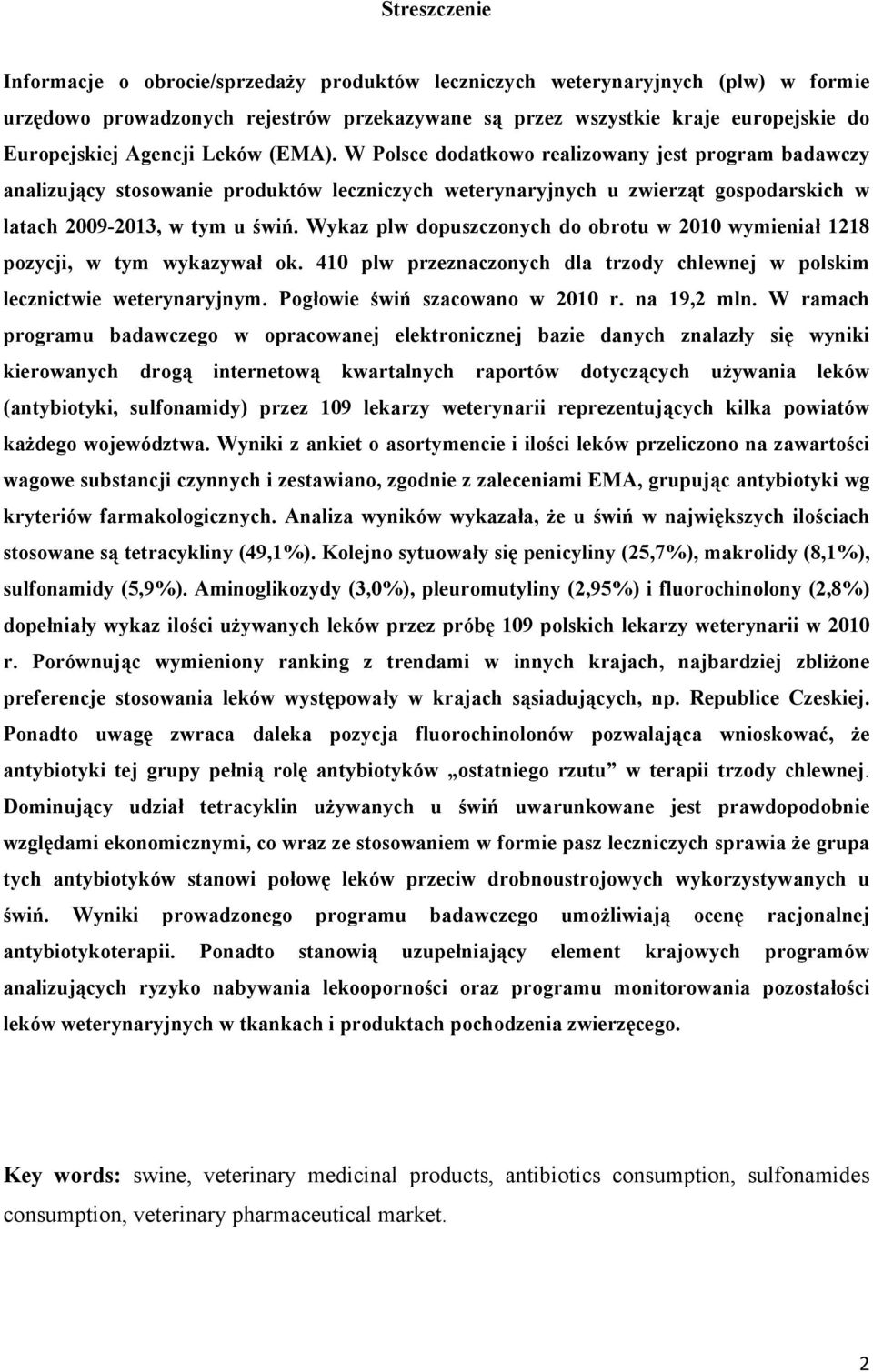 Streszczenie

Informacje o obrocie/sprzedaży produktów leczniczych weterynaryjnych (plw) w formie urzędowo prowadzonych rejestrów przekazywane są przez wszystkie kraje europejskie do Europejskiej Agencji Leków (EMA). W Polsce dodatkowo realizowany jest program badawczy analizujący stosowanie produktów leczniczych weterynaryjnych u zwierząt gospodarskich w latach 2009-2013, w tym u świń. Wykaz plw dopuszczonych do obrotu w 2010 wymieniał 1218 pozycji, w tym wykazywał ok. 410 plw przeznaczonych dla trzody chlewnej w polskim lecznictwie weterynaryjnym. Pogłowie świń szacowano w 2010 r. na 19,2 mln. W ramach programu badawczego w opracowanej elektronicznej bazie danych znalazły się wyniki kierowanych drogą internetową kwartalnych raportów dotyczących używania leków (antybiotyki, sulfonamidy) przez 109 lekarzy weterynarii reprezentujących kilka powiatów każdego województwa. Wyniki z ankiet o asortymencie i ilości leków przeliczono na zawartości wagowe substancji czynnych i zestawiano, zgodnie z zaleceniami EMA, grupując antybiotyki wg kryteriów farmakologicznych. Analiza wyników wykazała, że u świń w największych ilościach stosowane są tetracykliny (49,1%). Kolejno sytuowały się penicyliny (25,7%), makrolidy (8,1%), sulfonamidy (5,9%). Aminoglikozydy (3,0%), pleuromutyliny (2,95%) i fluorochinolony (2,8%) dopełniały wykaz ilości używanych leków przez próbę 109 polskich lekarzy weterynarii w 2010 r. Porównując wymieniony ranking z trendami w innych krajach, najbardziej zbliżone preferencje stosowania leków występowały w krajach sąsiadujących, np. Republice Czeskiej. Ponadto uwagę zwraca daleka pozycja fluorochinolonów pozwalająca wnioskować, że antybiotyki tej grupy pełnią rolę antybiotyków „ostatniego rzutu” w terapii trzody chlewnej. Dominujący udział tetracyklin używanych u świń uwarunkowane jest prawdopodobnie względami ekonomicznymi, co wraz ze stosowaniem w formie pasz leczniczych sprawia że grupa tych antybiotyków stanowi połowę leków przeciw drobnoustrojowych wykorzystywanych u świń. Wyniki prowadzonego programu badawczego umożliwiają ocenę racjonalnej antybiotykoterapii. Ponadto stanowią uzupełniający element krajowych programów analizujących ryzyko nabywania lekooporności oraz programu monitorowania pozostałości leków weterynaryjnych w tkankach i produktach pochodzenia zwierzęcego.

Key words: swine, veterinary medicinal products, antibiotics consumption, sulfonamides consumption, veterinary pharmaceutical market.

2